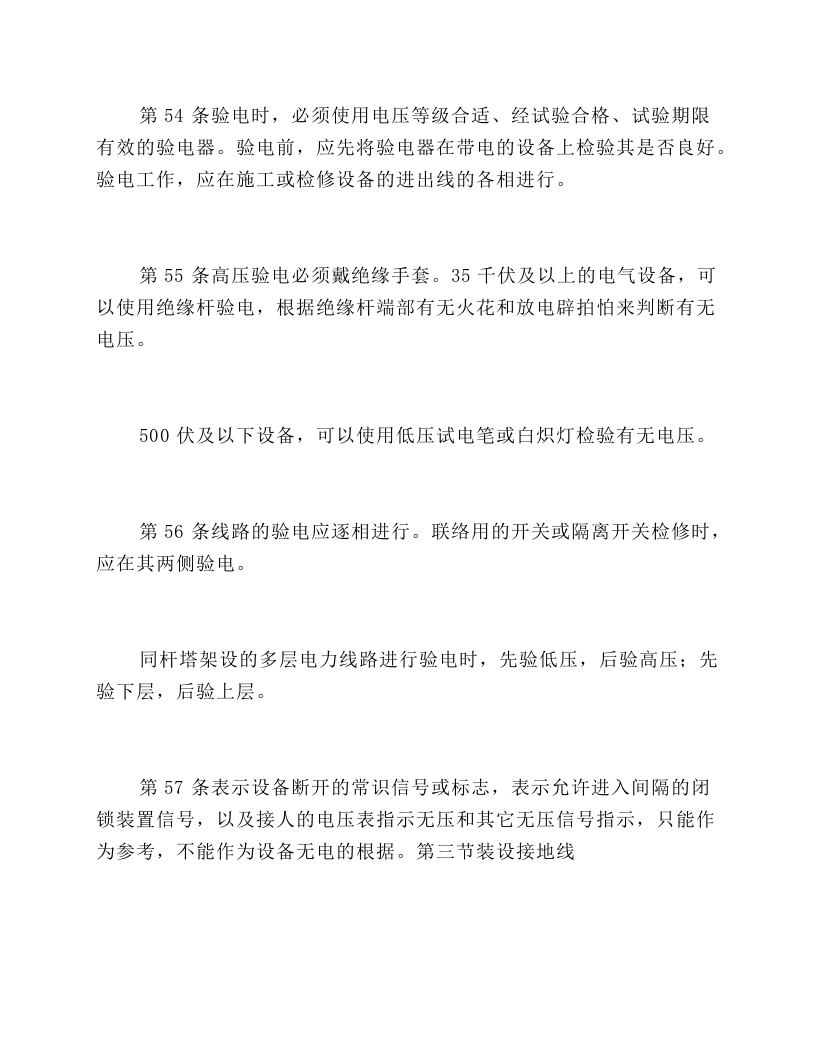 第54条验电时，必须使用电压等级合适、经试验合格、试验期限有效的验电器。验电前，应先将验电器在带电的设备上检验其是否良好。验电工作，应在施工或检修设备的进出线的各相进行。

第55条高压验电必须戴绝缘手套。35千伏及以上的电气设备，可以使用绝缘杆验电，根据绝缘杆端部有无火花和放电辟拍怕来判断有无电压。

500伏及以下设备，可以使用低压试电笔或白炽灯检验有无电压。

第56条线路的验电应逐相进行。联络用的开关或隔离开关检修时，应在其两侧验电。

同杆塔架设的多层电力线路进行验电时，先验低压，后验高压；先验下层，后验上层。

第57条表示设备断开的常识信号或标志，表示允许进入间隔的闭锁装置信号，以及接人的电压表指示无压和其它无压信号指示，只能作为参考，不能作为设备无电的根据。第三节装设接地线